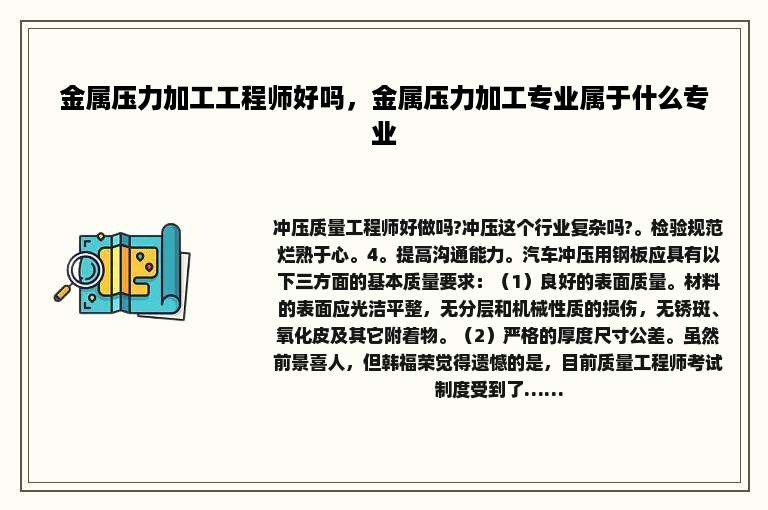 金属压力加工工程师好吗，金属压力加工专业属于什么专业

冲压质量工程师好做吗?冲压这个行业复杂吗?。检验规范烂熟于心。4。提高沟通能力。汽车冲压用钢板应具有以下三方面的基本质量要求：（1）良好的表面质量。材料的表面应光洁平整，无分层和机械性质的损伤，无锈斑、氧化皮及其它附着物。（2）严格的厚度尺寸公差。虽然前景喜人，但韩福荣觉得遗憾的是，目前质量工程师考试制度受到了......